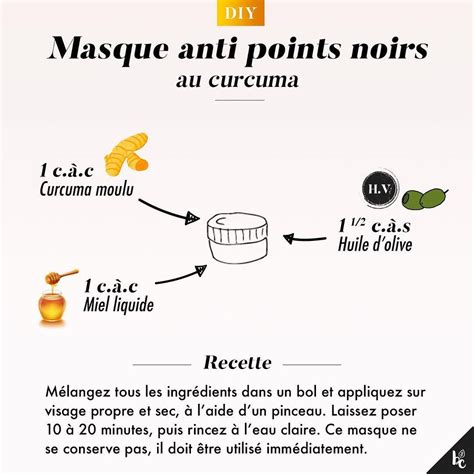 DIY

Masque anti points noirs
au curcuma

1 c.à.c
Curcuma moulu

H.V

1 $^{1/2}$ c.à.s
Huile d'olive

1 c.à.c
Miel liquide

Recette

Mélangez tous les ingrédients dans un bol et appliquez sur visage propre et sec, à l'aide d'un pinceau. Laissez poser 10 à 20 minutes, puis rincez à l'eau claire. Ce masque ne se conserve pas, il doit être utilisé immédiatement.

bc